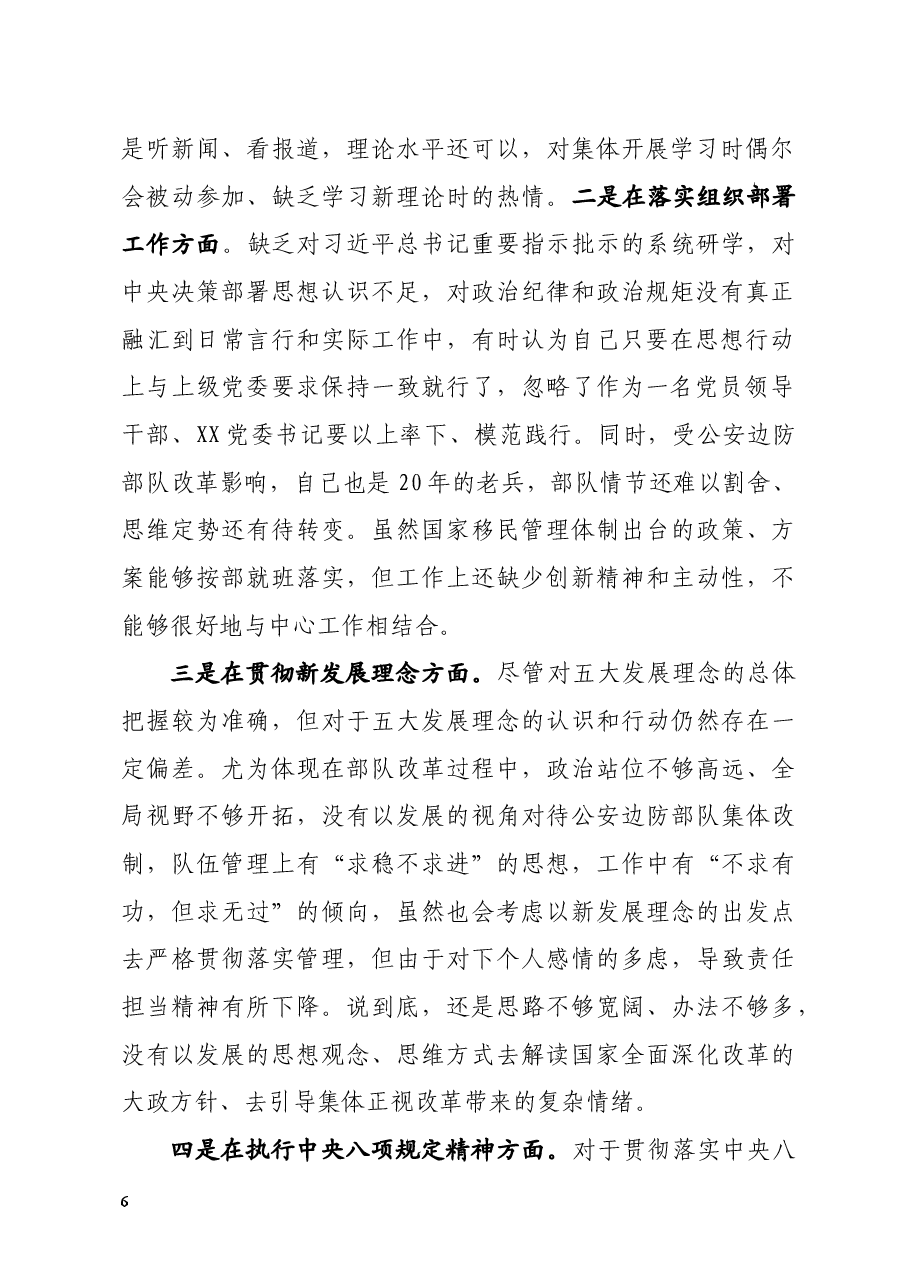 是听新闻、看报道，理论水平还可以，对集体开展学习时偶尔会被动参加、缺乏学习新理论时的热情。二是在落实组织部署工作方面。缺乏对习近平总书记重要指示批示的系统研学，对中央决策部署思想认识不足，对政治纪律和政治规矩没有真正融汇到日常言行和实际工作中，有时认为自己只要在思想行动上与上级党委要求保持一致就行了，忽略了作为一名党员领导干部、XX党委书记要以上率下、模范践行。同时，受公安边防部队改革影响，自己也是20年的老兵，部队情节还难以割舍、思维定势还有待转变。虽然国家移民管理体制出台的政策、方案能够按部就班落实，但工作上还缺少创新精神和主动性，不能够很好地与中心工作相结合。

三是在贯彻新发展理念方面。尽管对五大发展理念的总体把握较为准确，但对于五大发展理念的认识和行动仍然存在一定偏差。尤为体现在部队改革过程中，政治站位不够高远、全局视野不够开拓，没有以发展的视角对待公安边防部队集体改制，队伍管理上有“求稳不求进”的思想，工作中有“不求有功，但求无过”的倾向，虽然也会考虑以新发展理念的出发点去严格贯彻落实管理，但由于对下个人感情的多虑，导致责任担当精神有所下降。说到底，还是思路不够宽阔、办法不够多，没有以发展的思想观念、思维方式去解读国家全面深化改革的大政方针、去引导集体正视改革带来的复杂情绪。

四是在执行中央八项规定精神方面。对于贯彻落实中央八

6